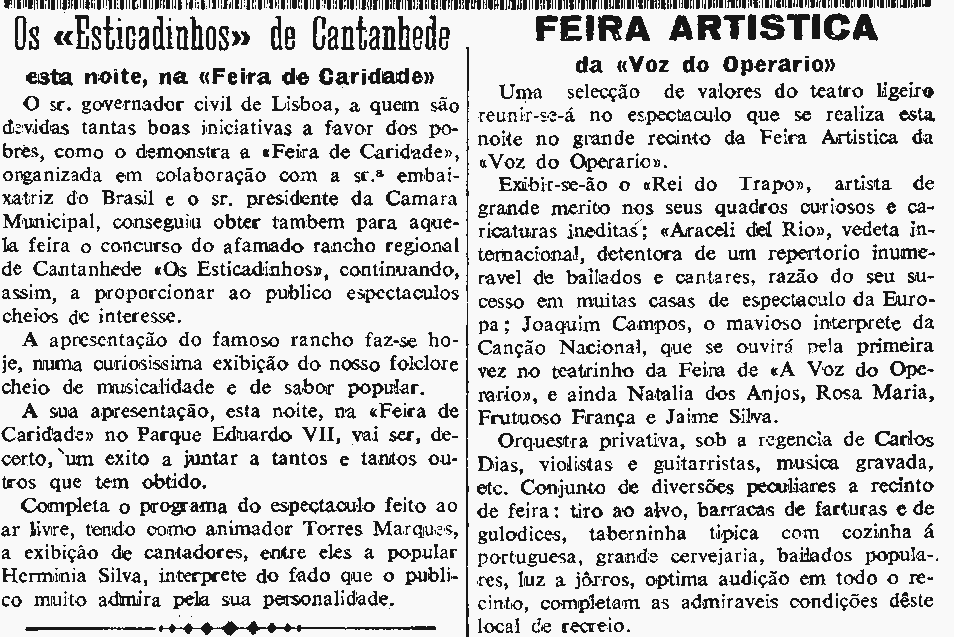 Os «Esticadinhos» de Cantanhede

esta noite, na «Feira de Caridade»

O sr. governador civil de Lisboa, a quem são devidas tantas boas iniciativas a favor dos pobres, como o demonstra a «Feira de Caridade», organizada em colaboração com a sr.ª embaixatriz do Brasil e o sr. presidente da Camara Municipal, conseguiu obter tambem para aquela feira o concurso do afamado rancho regional de Cantanhede «Os Esticadinhos», continuando, assim, a proporcionar ao publico espectaculos cheios de interesse.

A apresentação do famoso rancho faz-se hoje, numa curiosissima exibição do nosso folclore cheio de musicalidade e de sabor popular.

A sua apresentação, esta noite, na «Feira de Caridade» no Parque Eduardo VII, vai ser, decerto, um exito a juntar a tantos e tantos outros que tem obtido.

Completa o programa do espectaculo feito ao ar livre, tendo como animador Torres Marques, a exibição de cantadores, entre eles a popular Herminia Silva, interprete do fado que o publico muito admira pela sua personalidade.

FEIRA ARTISTICA

da «Voz do Operario»

Uma selecção de valores do teatro ligeiro reunir-se-á no espectaculo que se realiza esta noite no grande recinto da Feira Artistica da «Voz do Operario».

Exibir-se-ão o «Rei do Trapo», artista de grande merito nos seus quadros curiosos e caricaturas ineditas; «Araceli del Rio», vedeta internacional, detentora de um repertorio inumeravel de bailados e cantares, razão do seu sucesso em muitas casas de espectaculo da Europa; Joaquim Campos, o mavioso interprete da Canção Nacional, que se ouvirá pela primeira vez no teatrinho da Feira de «A Voz do Operario», e ainda Natalia dos Anjos, Rosa Maria, Frutuoso França e Jaime Silva.

Orquestra privativa, sob a regencia de Carlos Dias, violistas e guitarristas, musica gravada, etc. Conjunto de diversões peculiares a recinto de feira: tiro ao alvo, barracas de farturas e de gulodices, taberninha tipica com cozinha á portuguesa, grande cervejaria, bailados populares, luz a jôrros, optima audição em todo o recinto, completam as admiraveis condições dêste local de recreio.